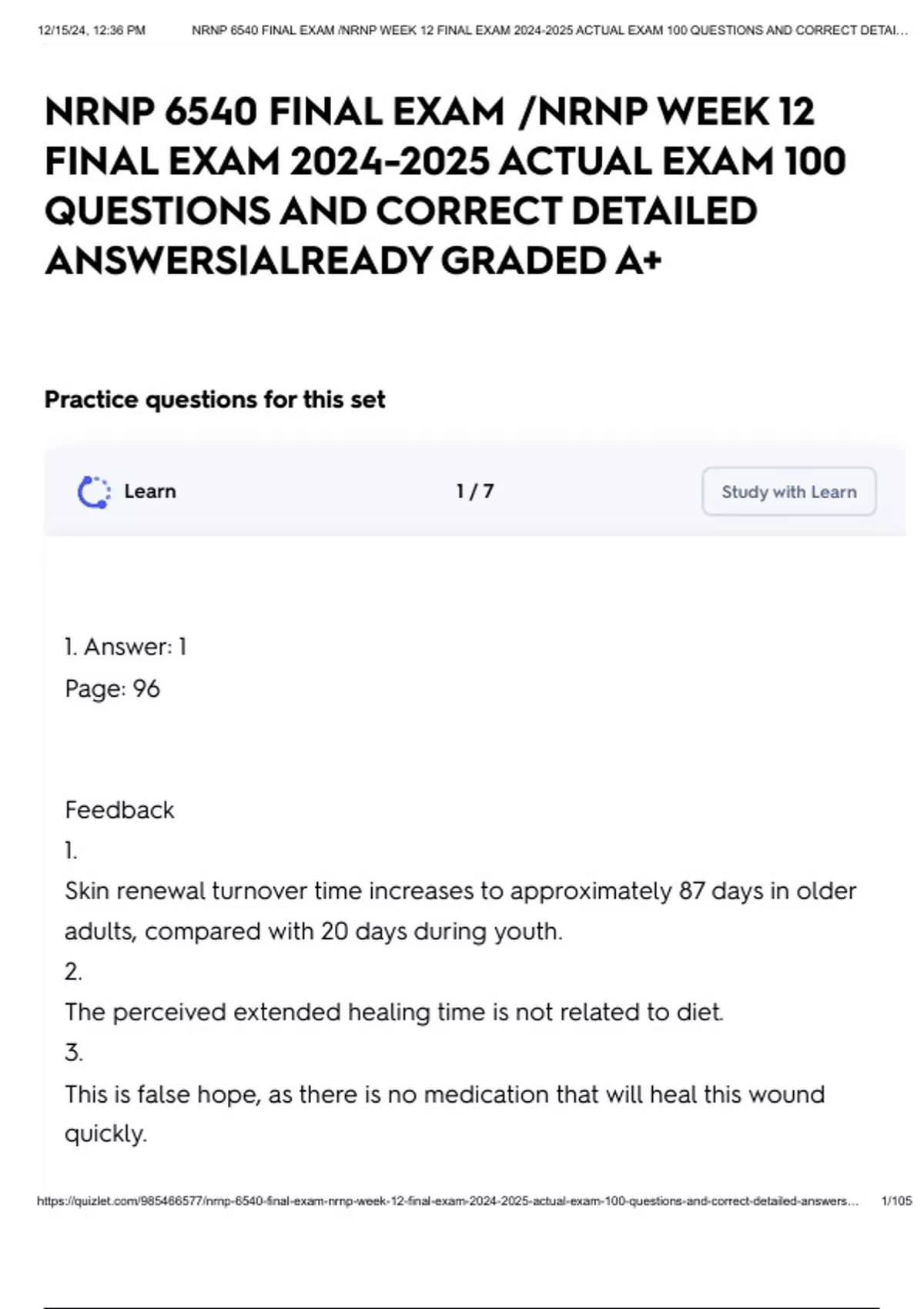 12/15/24, 12:36 PM NRNP 6540 FINAL EXAM /NRNP WEEK 12 FINAL EXAM 2024-2025 ACTUAL EXAM 100 QUESTIONS AND CORRECT DETAI...

NRNP 6540 FINAL EXAM /NRNP WEEK 12 FINAL EXAM 2024-2025 ACTUAL EXAM 100 QUESTIONS AND CORRECT DETAILED ANSWERS|ALREADY GRADED A+

Practice questions for this set

Learn 1 / 7 Study with Learn

1. Answer: 1
Page: 96

Feedback
1.
Skin renewal turnover time increases to approximately 87 days in older adults, compared with 20 days during youth.
2.
The perceived extended healing time is not related to diet.
3.
This is false hope, as there is no medication that will heal this wound quickly.

https://quizlet.com/985466577/nrnp-6540-final-exam-nrnp-week-12-final-exam-2024-2025-actual-exam-100-questions-and-correct-detailed-answers... 1/105